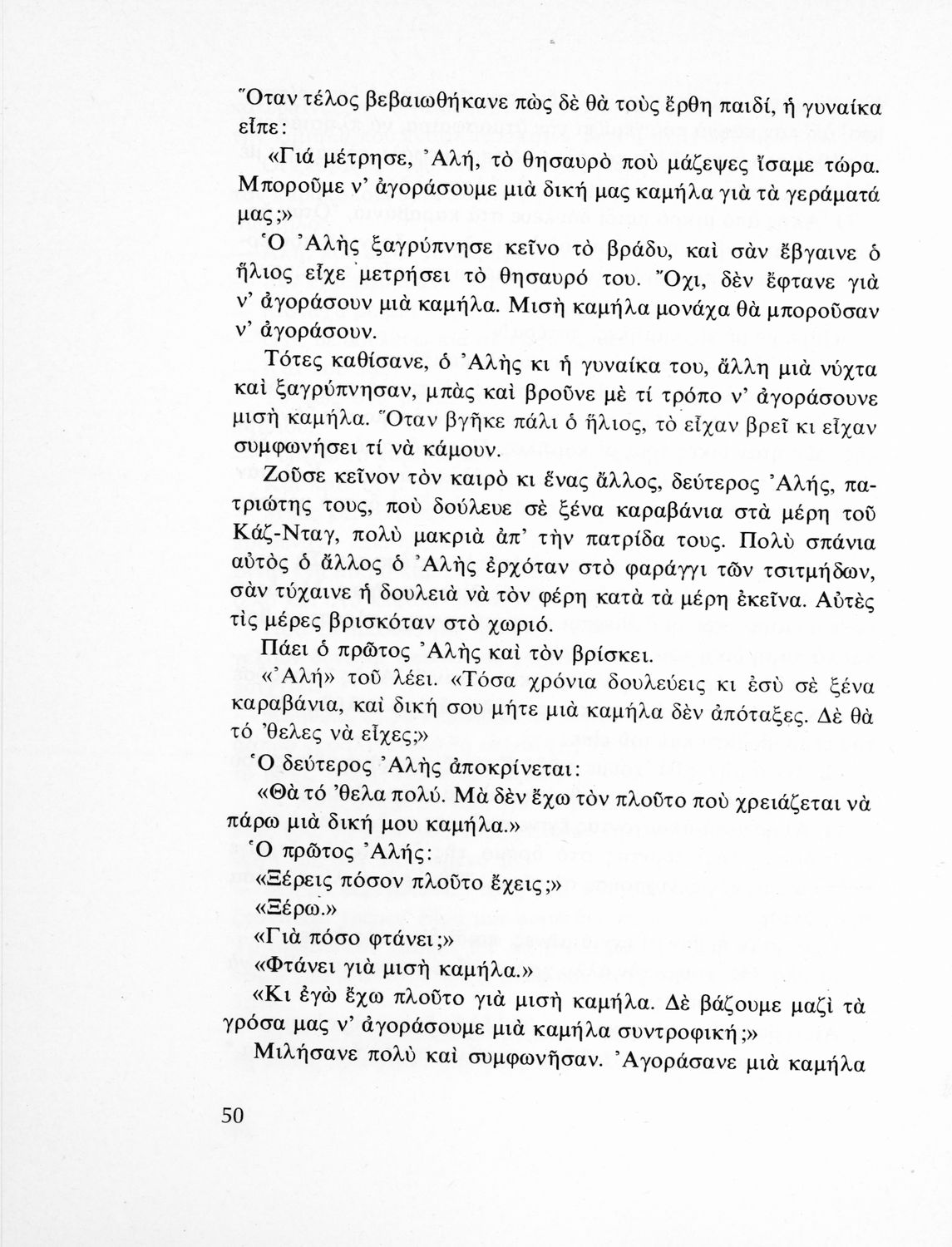 Ὅταν τέλος βεβαιωθήκανε πὼς δὲ θὰ τοὺς ἔρθη παιδί, ἡ γυναίκα εἶπε:

«Γιά μέτρησε, Ἀλή, τὸ θησαυρὸ ποὺ μάζεψες ἴσαμε τώρα. Μποροῦμε ν' ἀγοράσουμε μιὰ δική μας καμήλα γιὰ τὰ γεράματά μας;»

Ὁ Ἀλὴς ξαγρύπνησε κεῖνο τὸ βράδυ, καὶ σὰν ἔβγαινε ὁ ἥλιος εἶχε μετρήσει τὸ θησαυρό του. Ὄχι, δὲν ἔφτανε γιὰ ν' ἀγοράσουν μιὰ καμήλα. Μισὴ καμήλα μονάχα θὰ μποροῦσαν ν' ἀγοράσουν.

Τότες καθίσανε, ὁ Ἀλὴς κι ἡ γυναίκα του, ἄλλη μιὰ νύχτα καὶ ξαγρύπνησαν, μπὰς καὶ βροῦνε μὲ τί τρόπο ν' ἀγοράσουνε μισὴ καμήλα. Ὅταν βγῆκε πάλι ὁ ἥλιος, τὸ εἶχαν βρεῖ κι εἶχαν συμφωνήσει τί νὰ κάμουν.

Ζοῦσε κεῖνον τὸν καιρὸ κι ἕνας ἄλλος, δεύτερος Ἀλής, πατριώτης τους, ποὺ δούλευε σὲ ξένα καραβάνια στὰ μέρη τοῦ Κάζ-Νταγ, πολὺ μακριὰ ἀπ' τὴν πατρίδα τους. Πολὺ σπάνια αὐτὸς ὁ ἄλλος ὁ Ἀλὴς ἐρχόταν στὸ φαράγγι τῶν τσιτμήδων, σὰν τύχαινε ἡ δουλειὰ νὰ τὸν φέρη κατὰ τὰ μέρη ἐκεῖνα. Αὐτὲς τὶς μέρες βρισκόταν στὸ χωριό.

Πάει ὁ πρῶτος Ἀλὴς καὶ τὸν βρίσκει.

«Ἀλή» τοῦ λέει. «Τόσα χρόνια δουλεύεις κι ἐσὺ σὲ ξένα καραβάνια, καὶ δική σου μήτε μιὰ καμήλα δὲν ἀπόταξες. Δὲ θὰ τό 'θελες νὰ εἶχες;»

Ὁ δεύτερος Ἀλὴς ἀποκρίνεται:

«Θὰ τό 'θελα πολύ. Μὰ δὲν ἔχω τὸν πλοῦτο ποὺ χρειάζεται νὰ πάρω μιὰ δική μου καμήλα.»

Ὁ πρῶτος Ἀλής:

«Ξέρεις πόσον πλοῦτο ἔχεις;»

«Ξέρω.»

«Γιὰ πόσο φτάνει;»

«Φτάνει γιὰ μισὴ καμήλα.»

«Κι ἐγὼ ἔχω πλοῦτο γιὰ μισὴ καμήλα. Δὲ βάζουμε μαζὶ τὰ γρόσα μας ν' ἀγοράσουμε μιὰ καμήλα συντροφική;»

Μιλήσανε πολὺ καὶ συμφωνῆσαν. Ἀγοράσανε μιὰ καμήλα

50